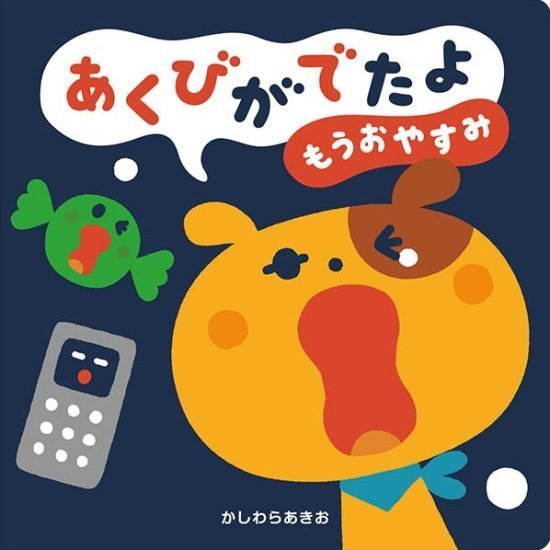 あくびがでたよ
もうおやすみ

かしわらあきお